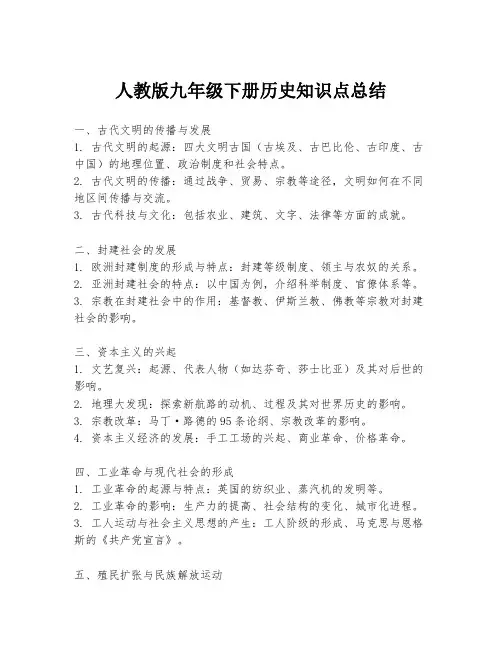 人教版九年级下册历史知识点总结

一、古代文明的传播与发展
1. 古代文明的起源：四大文明古国（古埃及、古巴比伦、古印度、古中国）的地理位置、政治制度和社会特点。
2. 古代文明的传播：通过战争、贸易、宗教等途径，文明如何在不同地区间传播与交流。
3. 古代科技与文化：包括农业、建筑、文字、法律等方面的成就。

二、封建社会的发展
1. 欧洲封建制度的形成与特点：封建等级制度、领主与农奴的关系。
2. 亚洲封建社会的特点：以中国为例，介绍科举制度、官僚体系等。
3. 宗教在封建社会中的作用：基督教、伊斯兰教、佛教等宗教对封建社会的影响。

三、资本主义的兴起
1. 文艺复兴：起源、代表人物（如达芬奇、莎士比亚）及其对后世的影响。
2. 地理大发现：探索新航路的动机、过程及其对世界历史的影响。
3. 宗教改革：马丁·路德的95条论纲、宗教改革的影响。
4. 资本主义经济的发展：手工工场的兴起、商业革命、价格革命。

四、工业革命与现代社会的形成
1. 工业革命的起源与特点：英国的纺织业、蒸汽机的发明等。
2. 工业革命的影响：生产力的提高、社会结构的变化、城市化进程。
3. 工人运动与社会主义思想的产生：工人阶级的形成、马克思与恩格斯的《共产党宣言》。

五、殖民扩张与民族解放运动